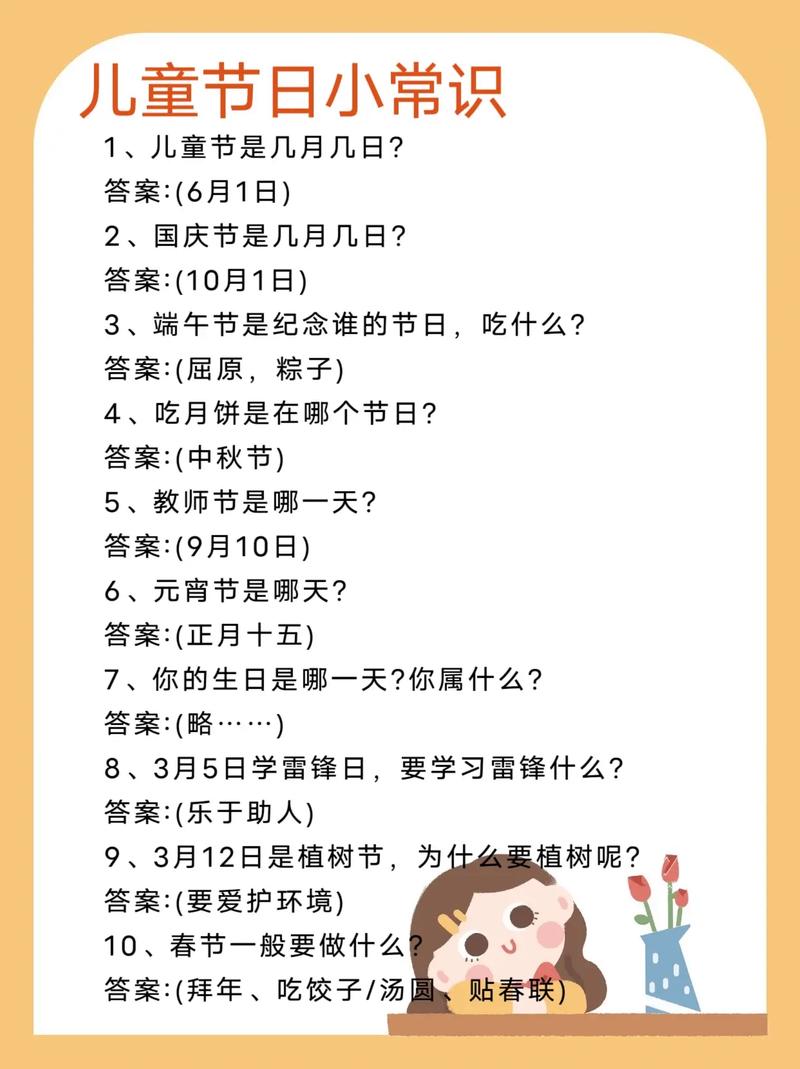 儿童节日小常识

1、儿童节是几月几日?
答案:(6月1日)
2、国庆节是几月几日?
答案:(10月1日)
3、端午节是纪念谁的节日，吃什么?
答案:(屈原，粽子)
4、吃月饼是在哪个节日?
答案:(中秋节)
5、教师节是哪一天?
答案:(9月10日)
6、元宵节是哪天?
答案:(正月十五)
7、你的生日是哪一天?你属什么?
答案:(略……)
8、3月5日学雷锋日，要学习雷锋什么?
答案:(乐于助人)
9、3月12日是植树节，为什么要植树呢?
答案:(要爱护环境)
10、春节一般要做什么?
答案:(拜年、吃饺子/汤圆、贴春联)